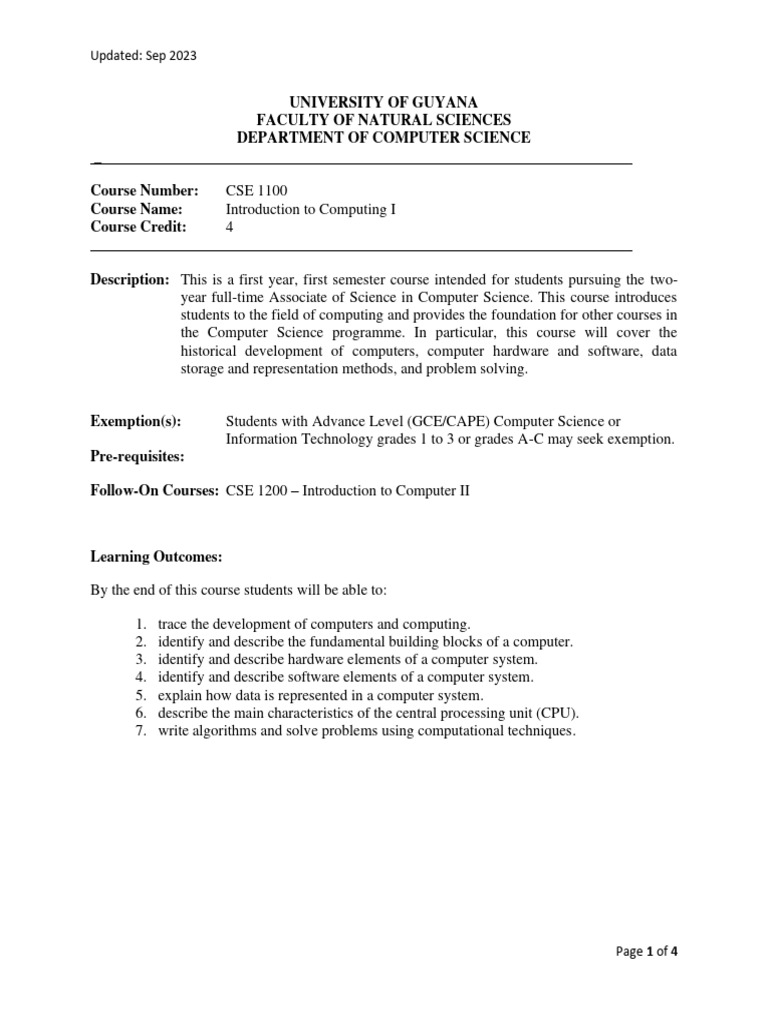 Updated: Sep 2023

UNIVERSITY OF GUYANA
FACULTY OF NATURAL SCIENCES
DEPARTMENT OF COMPUTER SCIENCE

Course Number: CSE 1100
Course Name: Introduction to Computing I
Course Credit: 4

Description: This is a first year, first semester course intended for students pursuing the two-year full-time Associate of Science in Computer Science. This course introduces students to the field of computing and provides the foundation for other courses in the Computer Science programme. In particular, this course will cover the historical development of computers, computer hardware and software, data storage and representation methods, and problem solving.

Exemption(s): Students with Advance Level (GCE/CAPE) Computer Science or Information Technology grades 1 to 3 or grades A-C may seek exemption.

Pre-requisites:

Follow-On Courses: CSE 1200 – Introduction to Computer II

Learning Outcomes:

By the end of this course students will be able to:

1. trace the development of computers and computing.
2. identify and describe the fundamental building blocks of a computer.
3. identify and describe hardware elements of a computer system.
4. identify and describe software elements of a computer system.
5. explain how data is represented in a computer system.
6. describe the main characteristics of the central processing unit (CPU).
7. write algorithms and solve problems using computational techniques.

Page 1 of 4